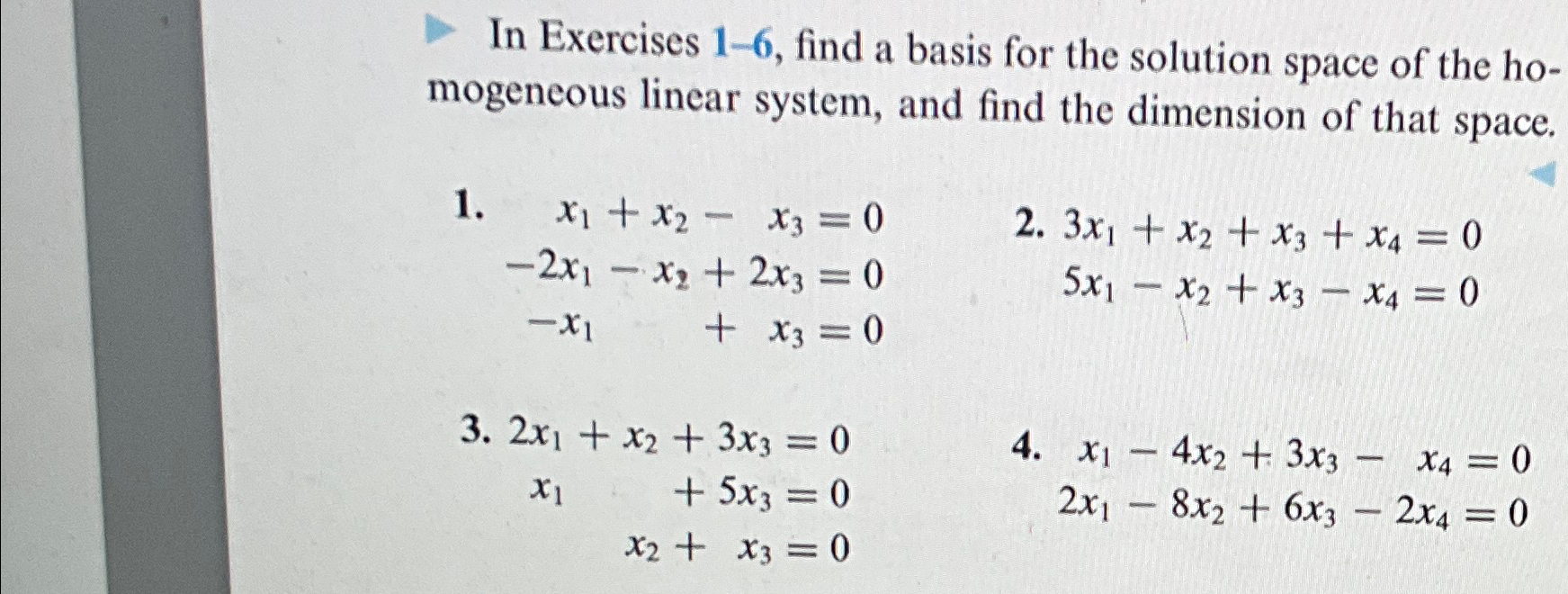 In Exercises 1–6, find a basis for the solution space of the homogeneous linear system, and find the dimension of that space.

1. $x_1 + x_2 - x_3 = 0$
$-2x_1 - x_2 + 2x_3 = 0$
$-x_1 + x_3 = 0$

2. $3x_1 + x_2 + x_3 + x_4 = 0$
$5x_1 - x_2 + x_3 - x_4 = 0$

3. $2x_1 + x_2 + 3x_3 = 0$
$x_1 + 5x_3 = 0$
$x_2 + x_3 = 0$

4. $x_1 - 4x_2 + 3x_3 - x_4 = 0$
$2x_1 - 8x_2 + 6x_3 - 2x_4 = 0$